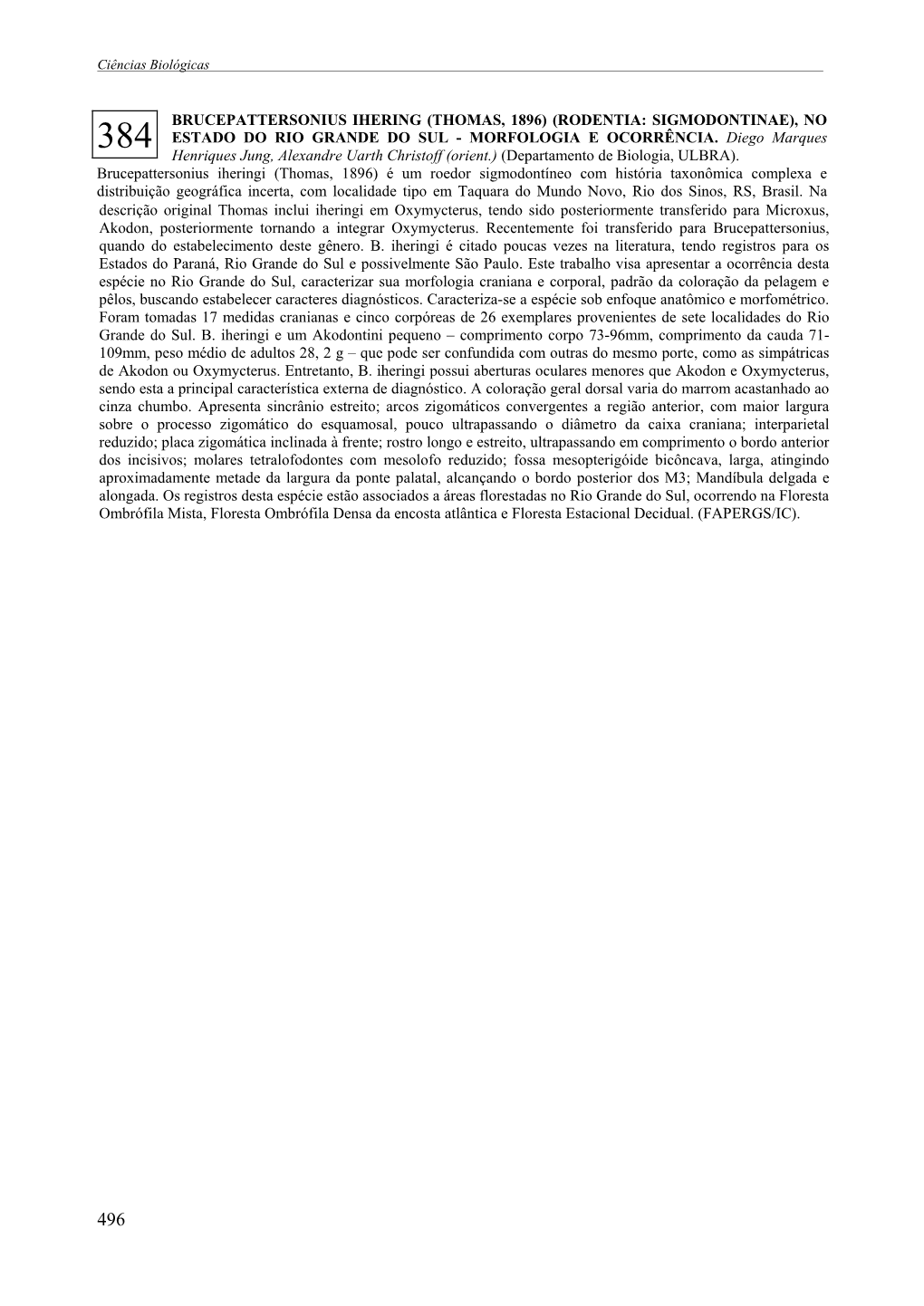 Ciências Biológicas

384

BRUCEPATTERSONIUS IHERING (THOMAS, 1896) (RODENTIA: SIGMODONTINAE), NO ESTADO DO RIO GRANDE DO SUL - MORFOLOGIA E OCORRÊNCIA. Diego Marques Henriques Jung, Alexandre Uarth Christoff (orient.) (Departamento de Biologia, ULBRA).

Brucepattersonius iheringi (Thomas, 1896) é um roedor sigmodontíneo com história taxonômica complexa e distribuição geográfica incerta, com localidade tipo em Taquara do Mundo Novo, Rio dos Sinos, RS, Brasil. Na descrição original Thomas inclui iheringi em Oxymycterus, tendo sido posteriormente transferido para Microxus, Akodon, posteriormente tornando a integrar Oxymycterus. Recentemente foi transferido para Brucepattersonius, quando do estabelecimento deste gênero. B. iheringi é citado poucas vezes na literatura, tendo registros para os Estados do Paraná, Rio Grande do Sul e possivelmente São Paulo. Este trabalho visa apresentar a ocorrência desta espécie no Rio Grande do Sul, caracterizar sua morfologia craniana e corporal, padrão da coloração da pelagem e pêlos, buscando estabelecer caracteres diagnósticos. Caracteriza-se a espécie sob enfoque anatômico e morfométrico. Foram tomadas 17 medidas cranianas e cinco corpóreas de 26 exemplares provenientes de sete localidades do Rio Grande do Sul. B. iheringi e um Akodontini pequeno – comprimento corpo 73-96mm, comprimento da cauda 71-109mm, peso médio de adultos 28, 2 g – que pode ser confundida com outras do mesmo porte, como as simpátricas de Akodon ou Oxymycterus. Entretanto, B. iheringi possui aberturas oculares menores que Akodon e Oxymycterus, sendo esta a principal característica externa de diagnóstico. A coloração geral dorsal varia do marrom acastanhado ao cinza chumbo. Apresenta sincrânio estreito; arcos zigomáticos convergentes a região anterior, com maior largura sobre o processo zigomático do esquamosal, pouco ultrapassando o diâmetro da caixa craniana; interparietal reduzido; placa zigomática inclinada à frente; rostro longo e estreito, ultrapassando em comprimento o bordo anterior dos incisivos; molares tetralofodontes com mesolofo reduzido; fossa mesopterigóide bicôncava, larga, atingindo aproximadamente metade da largura da ponte palatal, alcançando o bordo posterior dos M3; Mandíbula delgada e alongada. Os registros desta espécie estão associados a áreas florestadas no Rio Grande do Sul, ocorrendo na Floresta Ombrófila Mista, Floresta Ombrófila Densa da encosta atlântica e Floresta Estacional Decidual. (FAPERGS/IC).

496